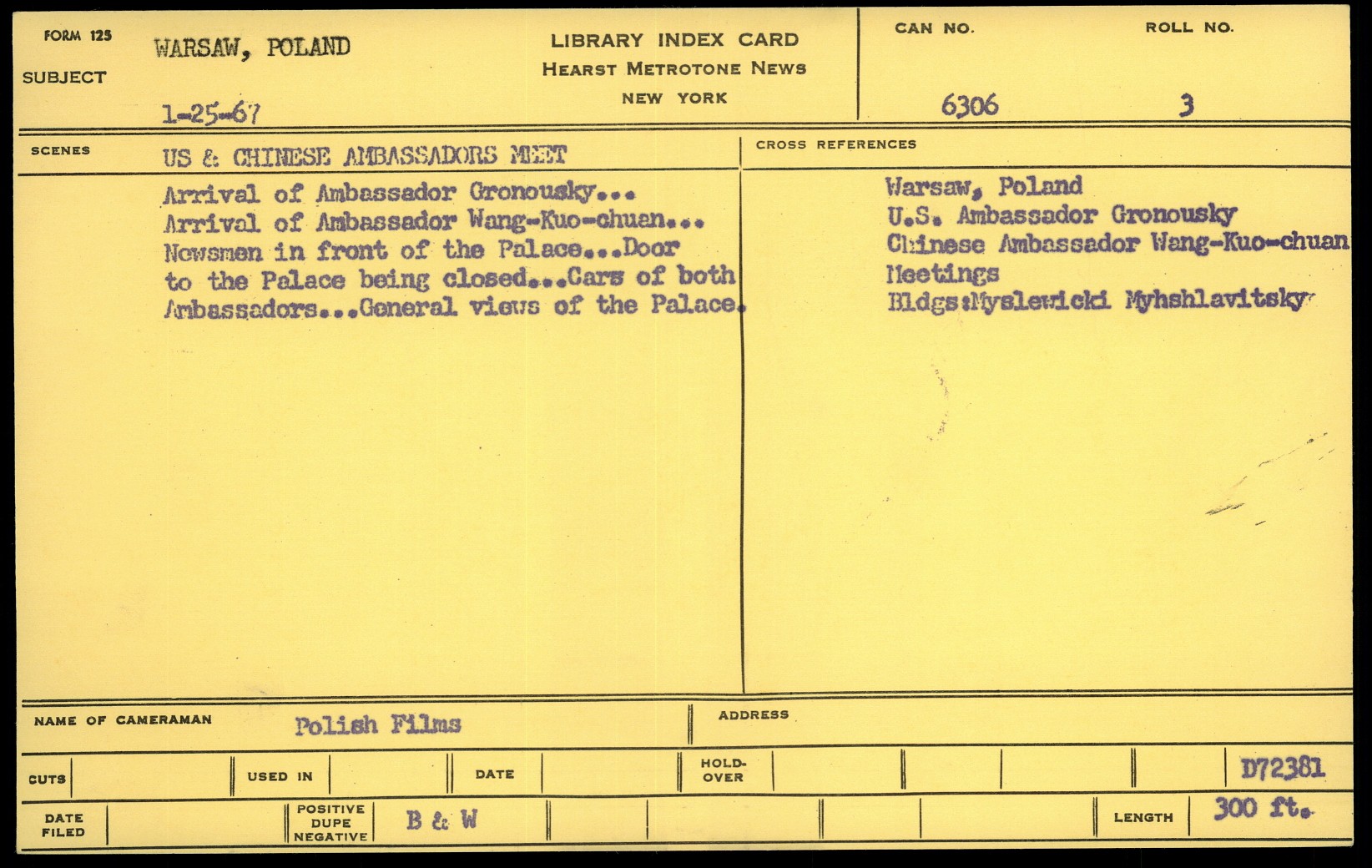 FORM 125
SUBJECT
WARSAW, POLAND
1-25-67

LIBRARY INDEX CARD
HEARST METROTONE NEWS
NEW YORK

CAN NO.
6306
ROLL NO.
3

SCENES
US & CHINESE AMBASSADORS MEET

Arrival of Ambassador Gronousky... Arrival of Ambassador Wang-Kuo-chuan... Newsmen in front of the Palace...Door to the Palace being closed...Cars of both Ambassadors...General views of the Palace.

CROSS REFERENCES
Warsaw, Poland
U.S. Ambassador Gronousky
Chinese Ambassador Wang-Kuo-chuan
Meetings
Bldgs:Myslewicki Myhshlavitsky

NAME OF CAMERAMAN
Polish Films
ADDRESS

CUTS
USED IN
DATE
HOLD-OVER
D72381

DATE FILED
POSITIVE DUPE NEGATIVE
B & W
LENGTH
300 ft.